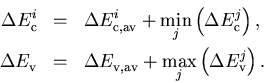 $\Delta E_{\mathrm{c}}^{i} = \Delta E_{\mathrm{c,av}}^{i} + \min_{j}\left(\Delta E_{\mathrm{c}}^{j}\right),$

$\Delta E_{\mathrm{v}} = \Delta E_{\mathrm{v,av}} + \max_{j}\left(\Delta E_{\mathrm{v}}^{j}\right).$